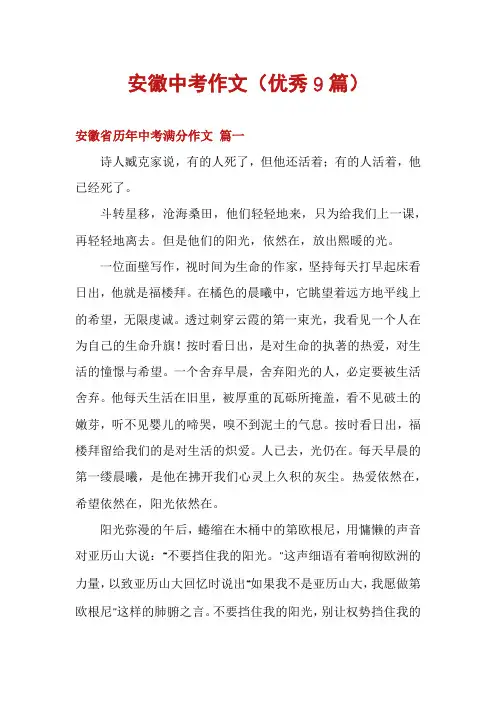 安徽中考作文（优秀9篇）

安徽省历年中考满分作文 篇一

诗人臧克家说，有的人死了，但他还活着；有的人活着，他已经死了。

斗转星移，沧海桑田，他们轻轻地来，只为给我们上一课，再轻轻地离去。但是他们的阳光，依然在，放出熙暖的光。

一位面壁写作，视时间为生命的作家，坚持每天打早起床看日出，他就是福楼拜。在橘色的晨曦中，它眺望着远方地平线上的希望，无限虔诚。透过刺穿云霞的第一束光，我看见一个人在为自己的生命升旗！按时看日出，是对生命的执著的热爱，对生活的憧憬与希望。一个舍弃早晨，舍弃阳光的人，必定要被生活舍弃。他每天生活在旧里，被厚重的瓦砾所掩盖，看不见破土的嫩芽，听不见婴儿的啼哭，嗅不到泥土的气息。按时看日出，福楼拜留给我们的是对生活的炽爱。人已去，光仍在。每天早晨的第一缕晨曦，是他在拂开我们心灵上久积的灰尘。热爱依然在，希望依然在，阳光依然在。

阳光弥漫的午后，蜷缩在木桶中的第欧根尼，用慵懒的声音对亚历山大说："不要挡住我的阳光。"这声细语有着响彻欧洲的力量，以致亚历山大回忆时说出"如果我不是亚历山大，我愿做第欧根尼"这样的肺腑之言。不要挡住我的阳光，别让权势挡住我的